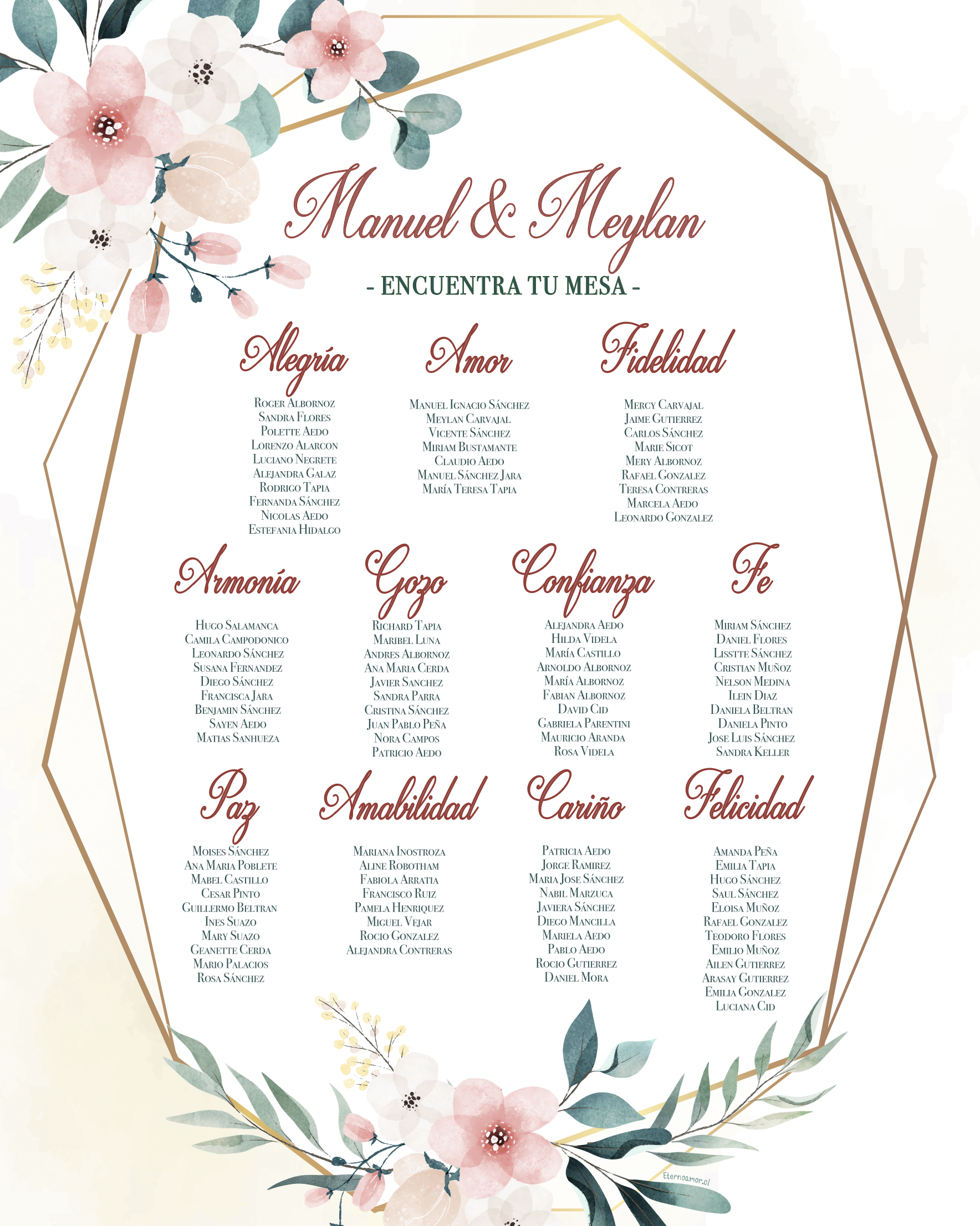 Manuel & Meylan

- ENCUENTRA TU MESA -

Alegría

Roger Albornoz
Sandra Flores
Polette Aedo
Lorenzo Alarcon
Luciano Negrete
Alejandra Galaz
Rodrigo Tapia
Fernanda Sánchez
Nicolas Aedo
Estefania Hidalgo

Amor

Manuel Ignacio Sánchez
Meylan Carvajal
Vicente Sánchez
Miriam Bustamante
Claudio Aedo
Manuel Sánchez Jara
María Teresa Tapia

Fidelidad

Mercy Carvajal
Jaime Gutierrez
Carlos Sánchez
Marie Sicot
Mery Albornoz
Rafael Gonzalez
Teresa Contreras
Marcela Aedo
Leonardo Gonzalez

Armonía

Hugo Salamanca
Camila Campodonico
Leonardo Sánchez
Susana Fernandez
Diego Sánchez
Francisca Jara
Benjamin Sánchez
Sayen Aedo
Matias Sanhueza

Gozo

Richard Tapia
Maribel Luna
Andres Albornoz
Ana Maria Cerda
Javier Sanchez
Sandra Parra
Cristina Sánchez
Juan Pablo Peña
Nora Campos
Patricio Aedo

Confianza

Alejandra Aedo
Hilda Videla
María Castillo
Arnoldo Albornoz
María Albornoz
Fabian Albornoz
David Cid
Gabriela Parentini
Mauricio Aranda
Rosa Videla

Fe

Miriam Sánchez
Daniel Flores
Lisstte Sánchez
Cristian Muñoz
Nelson Medina
Ilein Diaz
Daniela Beltran
Daniela Pinto
Jose Luis Sánchez
Sandra Keller

Paz

Moises Sánchez
Ana Maria Poblete
Mabel Castillo
Cesar Pinto
Guillermo Beltran
Ines Suazo
Mary Suazo
Geanette Cerda
Mario Palacios
Rosa Sánchez

Amabilidad

Mariana Inostroza
Aline Robotham
Fabiola Arratia
Francisco Ruiz
Pamela Henriquez
Miguel Vejar
Rocio Gonzalez
Alejandra Contreras

Cariño

Patricia Aedo
Jorge Ramirez
Maria Jose Sánchez
Nabil Marzuca
Javiera Sánchez
Diego Mancilla
Mariela Aedo
Pablo Aedo
Rocio Gutierrez
Daniel Mora

Felicidad

Amanda Peña
Emilia Tapia
Hugo Sánchez
Saul Sánchez
Eloisa Muñoz
Rafael Gonzalez
Teodoro Flores
Emilio Muñoz
Ailen Gutierrez
Arasay Gutierrez
Emilia Gonzalez
Luciana Cid

Eternoamor.cl